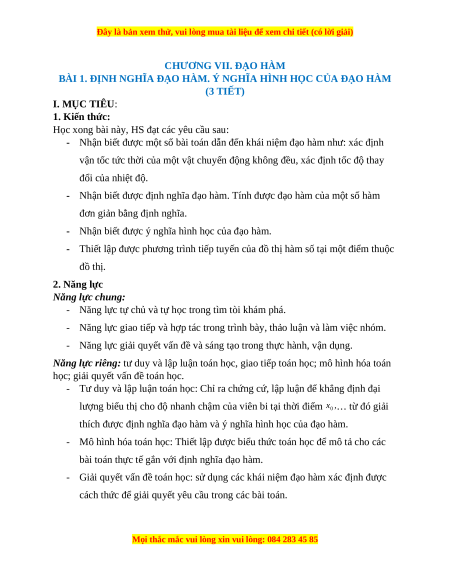 Đây là bản xem thử, vui lòng mua tài liệu để xem chi tiết (có lời giải)

CHƯƠNG VII. ĐẠO HÀM
BÀI 1. ĐỊNH NGHĨA ĐẠO HÀM. Ý NGHĨA HÌNH HỌC CỦA ĐẠO HÀM
(3 TIẾT)

I. MỤC TIÊU:
1. Kiến thức:
Học xong bài này, HS đạt các yêu cầu sau:
- Nhận biết được một số bài toán dẫn đến khái niệm đạo hàm như: xác định vận tốc tức thời của một vật chuyển động không đều, xác định tốc độ thay đổi của nhiệt độ.
- Nhận biết được định nghĩa đạo hàm. Tính được đạo hàm của một số hàm đơn giản bằng định nghĩa.
- Nhận biết được ý nghĩa hình học của đạo hàm.
- Thiết lập được phương trình tiếp tuyến của đồ thị hàm số tại một điểm thuộc đồ thị.

2. Năng lực
Năng lực chung:
- Năng lực tự chủ và tự học trong tìm tòi khám phá.
- Năng lực giao tiếp và hợp tác trong trình bày, thảo luận và làm việc nhóm.
- Năng lực giải quyết vấn đề và sáng tạo trong thực hành, vận dụng.

Năng lực riêng: tư duy và lập luận toán học, giao tiếp toán học; mô hình hóa toán học; giải quyết vấn đề toán học.
- Tư duy và lập luận toán học: Chỉ ra chứng cứ, lập luận để khẳng định đại lượng biểu thị cho độ nhanh chậm của viên bi tại thời điểm $x_0$,... từ đó giải thích được định nghĩa đạo hàm và ý nghĩa hình học của đạo hàm.
- Mô hình hóa toán học: Thiết lập được biểu thức toán học để mô tả cho các bài toán thực tế gắn với định nghĩa đạo hàm.
- Giải quyết vấn đề toán học: sử dụng các khái niệm đạo hàm xác định được cách thức để giải quyết yêu cầu trong các bài toán.

Mọi thắc mắc vui lòng xin vui lòng: 084 283 45 85